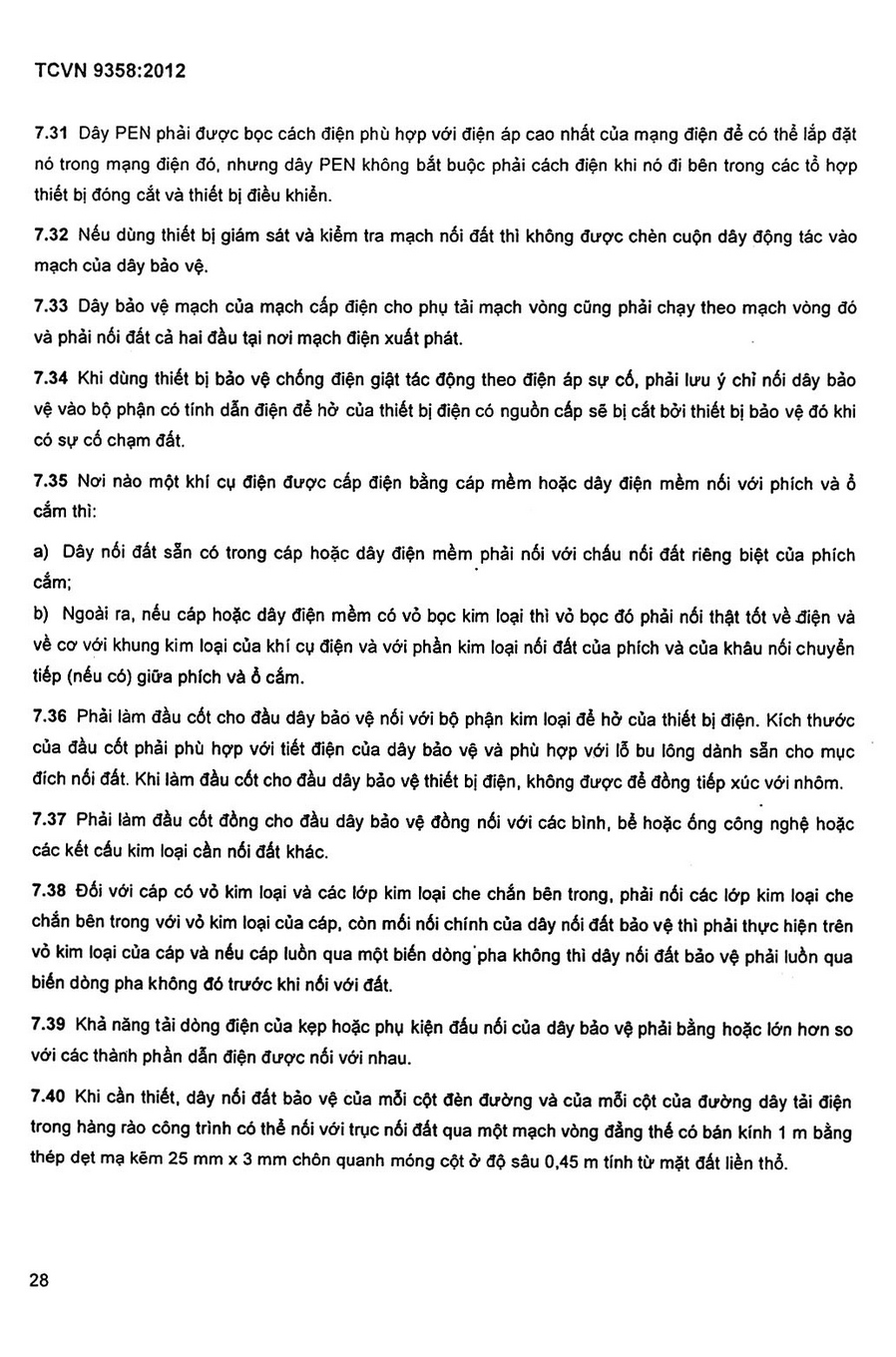 TCVN 9358:2012

7.31 Dây PEN phải được bọc cách điện phù hợp với điện áp cao nhất của mạng điện để có thể lắp đặt nó trong mạng điện đó, nhưng dây PEN không bắt buộc phải cách điện khi nó đi bên trong các tổ hợp thiết bị đóng cắt và thiết bị điều khiển.

7.32 Nếu dùng thiết bị giám sát và kiểm tra mạch nối đất thì không được chèn cuộn dây động tác vào mạch của dây bảo vệ.

7.33 Dây bảo vệ mạch của mạch cấp điện cho phụ tải mạch vòng cũng phải chạy theo mạch vòng đó và phải nối đất cả hai đầu tại nơi mạch điện xuất phát.

7.34 Khi dùng thiết bị bảo vệ chống điện giật tác động theo điện áp sự cố, phải lưu ý chỉ nối dây bảo vệ vào bộ phận có tính dẫn điện để hở của thiết bị điện có nguồn cấp sẽ bị cắt bởi thiết bị bảo vệ đó khi có sự cố chạm đất.

7.35 Nơi nào một khí cụ điện được cấp điện bằng cáp mềm hoặc dây điện mềm nối với phích và ổ cắm thì:

a) Dây nối đất sẵn có trong cáp hoặc dây điện mềm phải nối với chấu nối đất riêng biệt của phích cắm;
b) Ngoài ra, nếu cáp hoặc dây điện mềm có vỏ bọc kim loại thì vỏ bọc đó phải nối thật tốt về điện và về cơ với khung kim loại của khí cụ điện và với phần kim loại nối đất của phích và của khâu nối chuyển tiếp (nếu có) giữa phích và ổ cắm.

7.36 Phải làm đầu cốt cho đầu dây bảo vệ nối với bộ phận kim loại để hở của thiết bị điện. Kích thước của đầu cốt phải phù hợp với tiết điện của dây bảo vệ và phù hợp với lỗ bu lông dành sẵn cho mục đích nối đất. Khi làm đầu cốt cho đầu dây bảo vệ thiết bị điện, không được để đồng tiếp xúc với nhôm.

7.37 Phải làm đầu cốt đồng cho đầu dây bảo vệ đồng nối với các bình, bể hoặc ống công nghệ hoặc các kết cấu kim loại cần nối đất khác.

7.38 Đối với cáp có vỏ kim loại và các lớp kim loại che chắn bên trong, phải nối các lớp kim loại che chắn bên trong với vỏ kim loại của cáp, còn mối nối chính của dây nối đất bảo vệ thì phải thực hiện trên vỏ kim loại của cáp và nếu cáp luồn qua một biến dòng pha không thì dây nối đất bảo vệ phải luồn qua biến dòng pha không đó trước khi nối với đất.

7.39 Khả năng tải dòng điện của kẹp hoặc phụ kiện đấu nối của dây bảo vệ phải bằng hoặc lớn hơn so với các thành phần dẫn điện được nối với nhau.

7.40 Khi cần thiết, dây nối đất bảo vệ của mỗi cột đèn đường và của mỗi cột của đường dây tải điện trong hàng rào công trình có thể nối với trục nối đất qua một mạch vòng đẳng thế có bán kính 1 m bằng thép dẹt mạ kẽm 25 mm x 3 mm chôn quanh móng cột ở độ sâu 0,45 m tính từ mặt đất liền thổ.

28